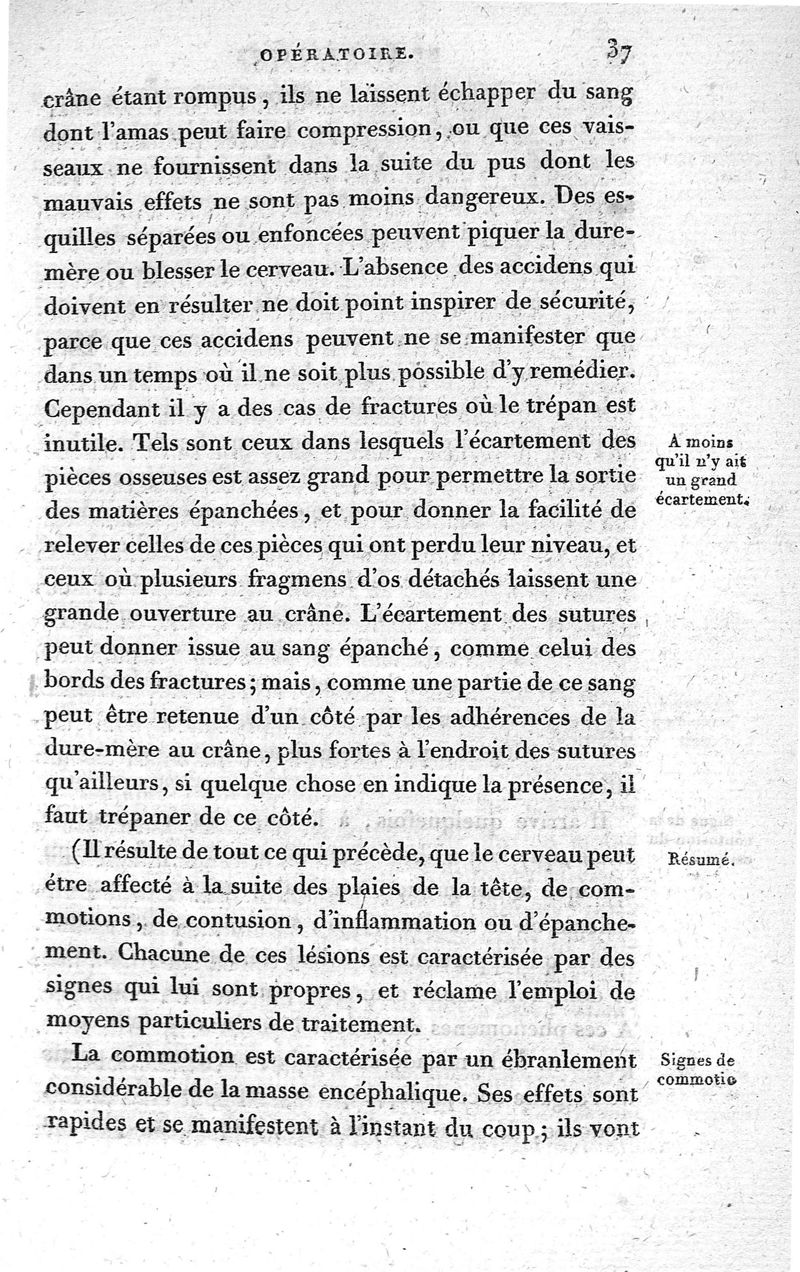 OPÉRATOIRE. 37

crâne étant rompus, ils ne laissent échapper du sang dont l'amas peut faire compression, ou que ces vaisseaux ne fournissent dans la suite du pus dont les mauvais effets ne sont pas moins dangereux. Des esquilles séparées ou enfoncées peuvent piquer la dure-mère ou blesser le cerveau. L'absence des accidens qui doivent en résulter ne doit point inspirer de sécurité, parce que ces accidens peuvent ne se manifester que dans un temps où il ne soit plus possible d'y remédier. Cependant il y a des cas de fractures où le trépan est inutile. Tels sont ceux dans lesquels l'écartement des pièces osseuses est assez grand pour permettre la sortie des matières épanchées, et pour donner la facilité de relever celles de ces pièces qui ont perdu leur niveau, et ceux où plusieurs fragmens d'os détachés laissent une grande ouverture au crâne. L'écartement des sutures peut donner issue au sang épanché, comme celui des bords des fractures; mais, comme une partie de ce sang peut être retenue d'un côté par les adhérences de la dure-mère au crâne, plus fortes à l'endroit des sutures qu'ailleurs, si quelque chose en indique la présence, il faut trépaner de ce côté.

A moins qu'il n'y ait un grand écartement.

(Il résulte de tout ce qui précède, que le cerveau peut être affecté à la suite des plaies de la tête, de commotions, de contusion, d'inflammation ou d'épanchement. Chacune de ces lésions est caractérisée par des signes qui lui sont propres, et réclame l'emploi de moyens particuliers de traitement.

Résumé.

La commotion est caractérisée par un ébranlement considérable de la masse encéphalique. Ses effets sont rapides et se manifestent à l'instant du coup; ils vont

Signes de commotio